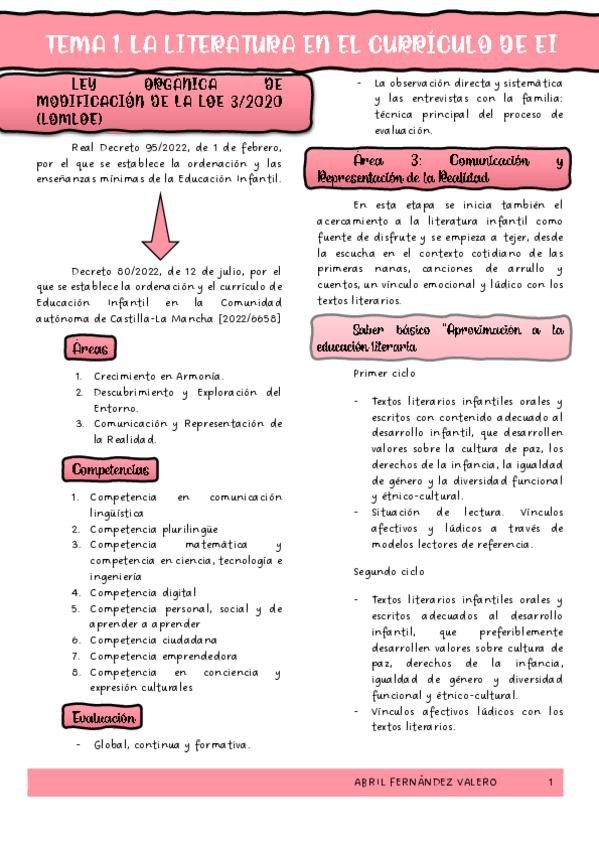 TEMA 1. LA LITERATURA EN EL CURRÍCULO DE EI

LEY ORGÁNICA DE MODIFICACIÓN DE LA LOE 3/2020 (LOMLOE)

Real Decreto 95/2022, de 1 de febrero, por el que se establece la ordenación y las enseñanzas mínimas de la Educación Infantil.

Decreto 80/2022, de 12 de julio, por el que se establece la ordenación y el currículo de Educación Infantil en la Comunidad autónoma de Castilla-La Mancha [2022/6658]

Áreas

1. Crecimiento en Armonía.
2. Descubrimiento y Exploración del Entorno.
3. Comunicación y Representación de la Realidad.

Competencias

1. Competencia en comunicación lingüística
2. Competencia plurilingüe
3. Competencia matemática y competencia en ciencia, tecnología e ingeniería
4. Competencia digital
5. Competencia personal, social y de aprender a aprender
6. Competencia ciudadana
7. Competencia emprendedora
8. Competencia en conciencia y expresión culturales

Evaluación

- Global, continua y formativa.
- La observación directa y sistemática y las entrevistas con la familia: técnica principal del proceso de evaluación.

Área 3: Comunicación y Representación de la Realidad

En esta etapa se inicia también el acercamiento a la literatura infantil como fuente de disfrute y se empieza a tejer, desde la escucha en el contexto cotidiano de las primeras nanas, canciones de arrullo y cuentos, un vínculo emocional y lúdico con los textos literarios.

Saber básico "Aproximación a la educación literaria

Primer ciclo

- Textos literarios infantiles orales y escritos con contenido adecuado al desarrollo infantil, que desarrollen valores sobre la cultura de paz, los derechos de la infancia, la igualdad de género y la diversidad funcional y étnico-cultural.
- Situación de lectura. Vínculos afectivos y lúdicos a través de modelos lectores de referencia.

Segundo ciclo

- Textos literarios infantiles orales y escritos adecuados al desarrollo infantil, que preferiblemente desarrollen valores sobre cultura de paz, derechos de la infancia, igualdad de género y diversidad funcional y étnico-cultural.
- Vínculos afectivos lúdicos con los textos literarios.

ABRIL FERNÁNDEZ VALERO 1